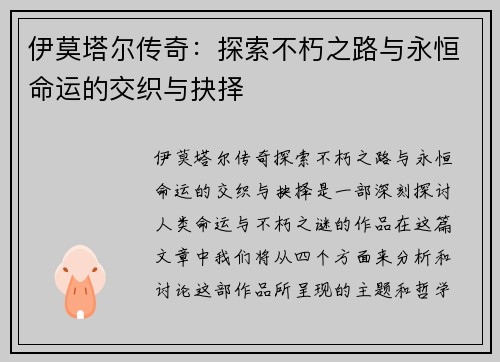 伊莫塔尔传奇：探索不朽之路与永恒命运的交织与抉择

伊莫塔尔传奇探索不朽之路与永恒命运的交织与抉择是一部深刻探讨人类命运与不朽之谜的作品在这篇文章中我们将从四个方面来分析和讨论这部作品所呈现的主题和哲学